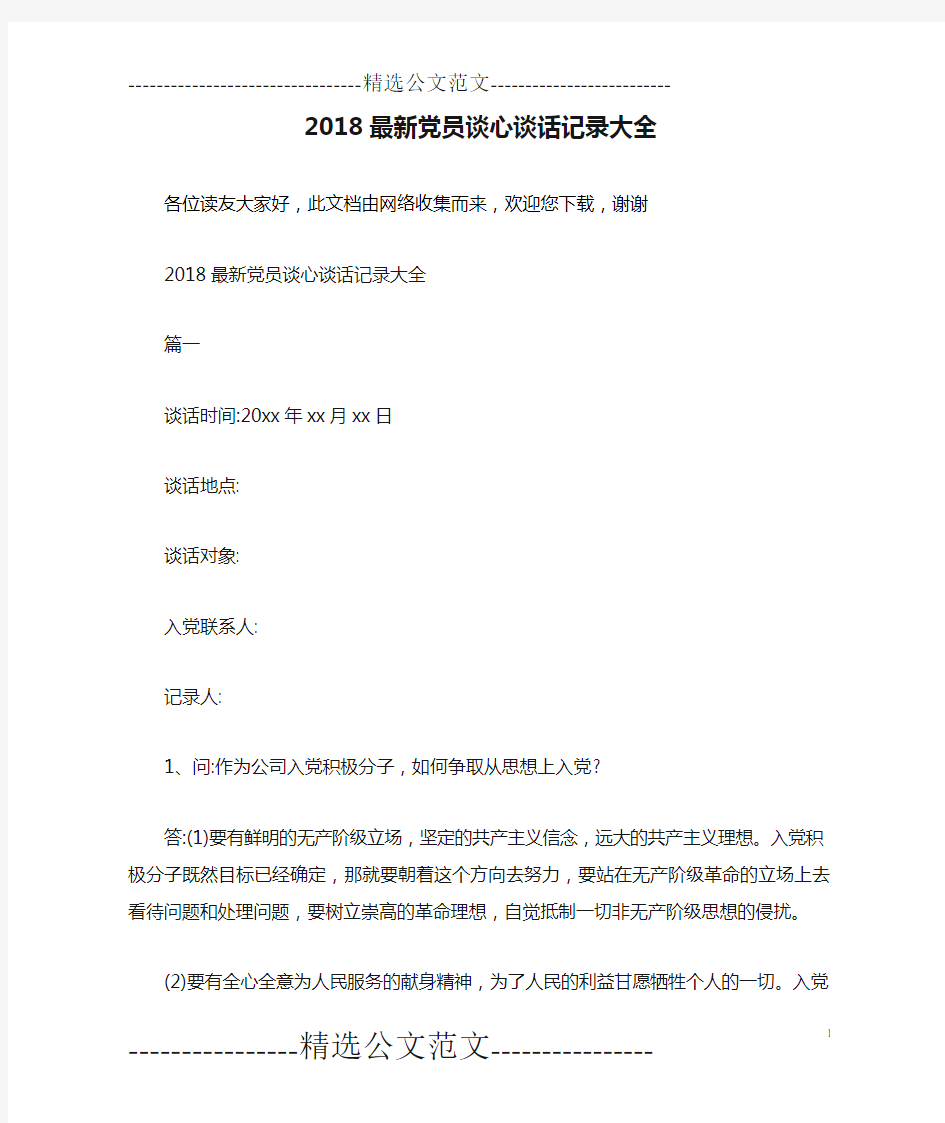 ---------------------------------精选公文范文--------------------------

2018最新党员谈心谈话记录大全

各位读友大家好，此文档由网络收集而来，欢迎您下载，谢谢

2018最新党员谈心谈话记录大全

篇一

谈话时间:20xx年xx月xx日

谈话地点:

谈话对象:

入党联系人:

记录人:

1、问:作为公司入党积极分子，如何争取从思想上入党?

答:(1)要有鲜明的无产阶级立场，坚定的共产主义信念，远大的共产主义理想。入党积极分子既然目标已经确定，那就要朝着这个方向去努力，要站在无产阶级革命的立场上去看待问题和处理问题，要树立崇高的革命理想，自觉抵制一切非无产阶级思想的侵扰。

(2)要有全心全意为人民服务的献身精神，为了人民的利益甘愿牺牲个人的一切。入党

1

----------------精选公文范文----------------